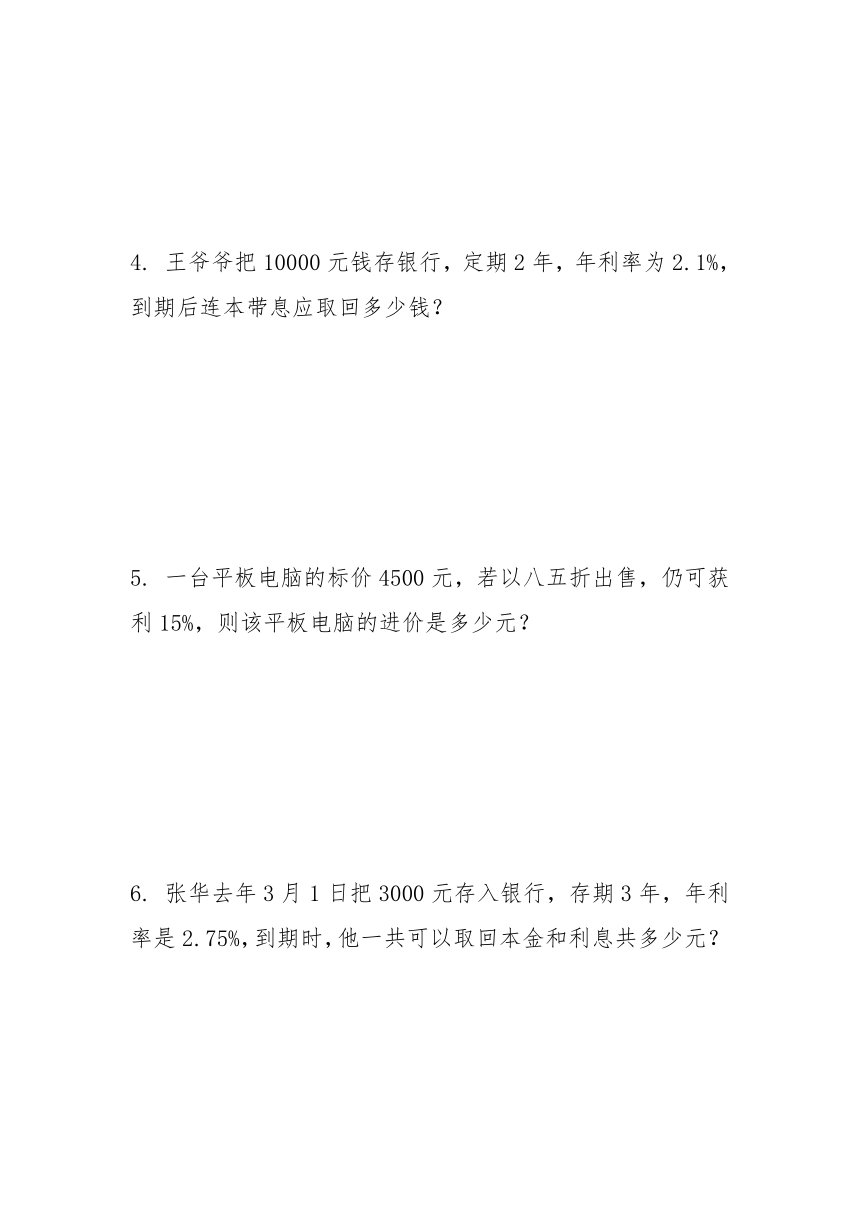 4. 王爷爷把 10000 元钱存银行，定期 2 年，年利率为 2.1%，到期后连本带息应取回多少钱？

5. 一台平板电脑的标价 4500 元，若以八五折出售，仍可获利 15%，则该平板电脑的进价是多少元？

6. 张华去年 3 月 1 日把 3000 元存入银行，存期 3 年，年利率是 2.75%，到期时，他一共可以取回本金和利息共多少元？